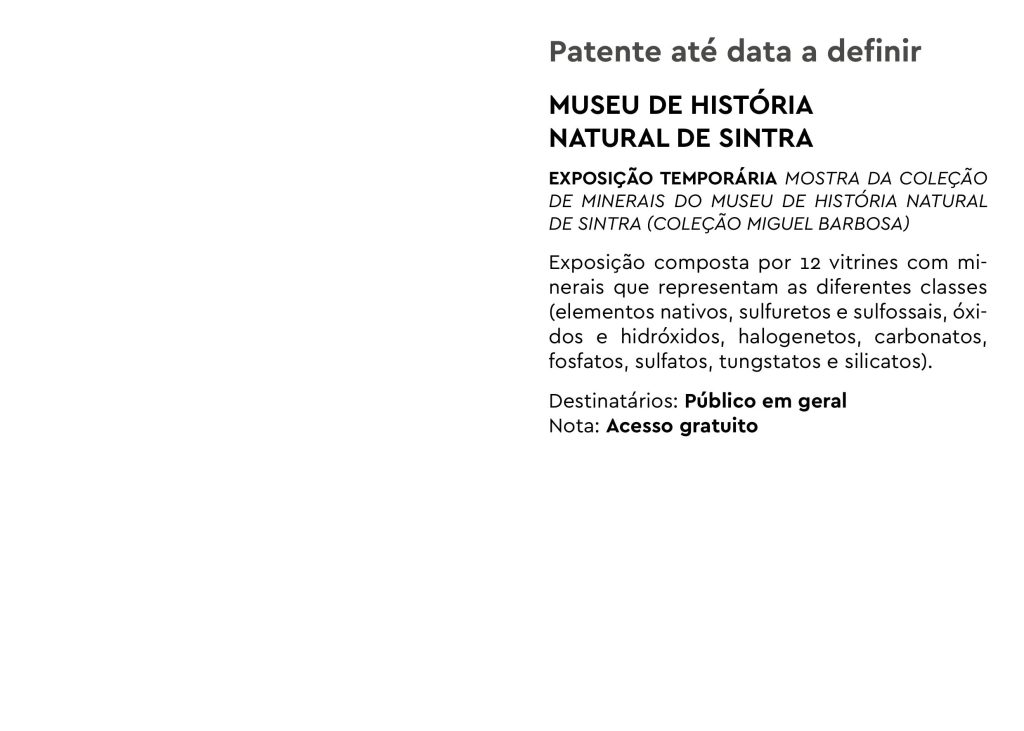 Patente até data a definir

MUSEU DE HISTÓRIA NATURAL DE SINTRA

EXPOSIÇÃO TEMPORÁRIA MOSTRA DA COLEÇÃO DE MINERAIS DO MUSEU DE HISTÓRIA NATURAL DE SINTRA (COLEÇÃO MIGUEL BARBOSA)

Exposição composta por 12 vitrines com minerais que representam as diferentes classes (elementos nativos, sulfuretos e sulfossais, óxidos e hidróxidos, halogenetos, carbonatos, fosfatos, sulfatos, tungstatos e silicatos).

Destinatários: Público em geral
Nota: Acesso gratuito